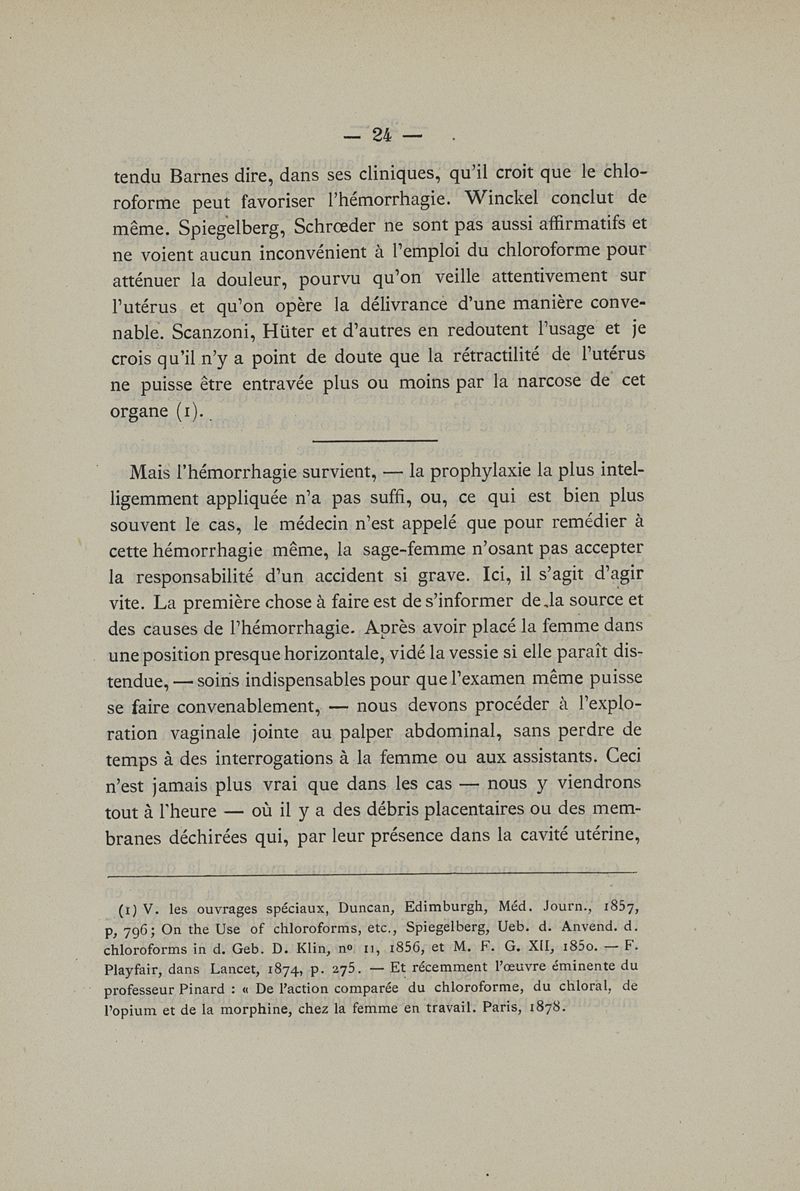 — 24 —

tendu Barnes dire, dans ses cliniques, qu'il croit que le chloroforme peut favoriser l'hémorrhagie. Winckel conclut de même. Spiegelberg, Schrœder ne sont pas aussi affirmatifs et ne voient aucun inconvénient à l'emploi du chloroforme pour atténuer la douleur, pourvu qu'on veille attentivement sur l'utérus et qu'on opère la délivrance d'une manière convenable. Scanzoni, Hüter et d'autres en redoutent l'usage et je crois qu'il n'y a point de doute que la rétractilité de l'utérus ne puisse être entravée plus ou moins par la narcose de cet organe (1).

Mais l'hémorrhagie survient, — la prophylaxie la plus intelligemment appliquée n'a pas suffi, ou, ce qui est bien plus souvent le cas, le médecin n'est appelé que pour remédier à cette hémorrhagie même, la sage-femme n'osant pas accepter la responsabilité d'un accident si grave. Ici, il s'agit d'agir vite. La première chose à faire est de s'informer de la source et des causes de l'hémorrhagie. Après avoir placé la femme dans une position presque horizontale, vidé la vessie si elle paraît distendue, — soins indispensables pour que l'examen même puisse se faire convenablement, — nous devons procéder à l'exploration vaginale jointe au palper abdominal, sans perdre de temps à des interrogations à la femme ou aux assistants. Ceci n'est jamais plus vrai que dans les cas — nous y viendrons tout à l'heure — où il y a des débris placentaires ou des membranes déchirées qui, par leur présence dans la cavité utérine,

(1) V. les ouvrages spéciaux, Duncan, Edimburgh, Méd. Journ., 1857, p, 796; On the Use of chloroforms, etc., Spiegelberg, Ueb. d. Anvend. d. chloroforms in d. Geb. D. Klin, no 11, 1856, et M. F. G. XII, 1850. — F. Playfair, dans Lancet, 1874, p. 275. — Et récemment l'œuvre éminente du professeur Pinard : « De l'action comparée du chloroforme, du chloral, de l'opium et de la morphine, chez la femme en travail. Paris, 1878.